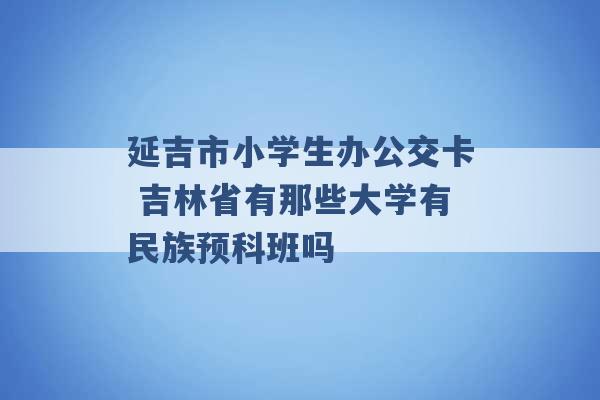 延吉市小学生办公交卡 吉林省有那些大学有民族预科班吗